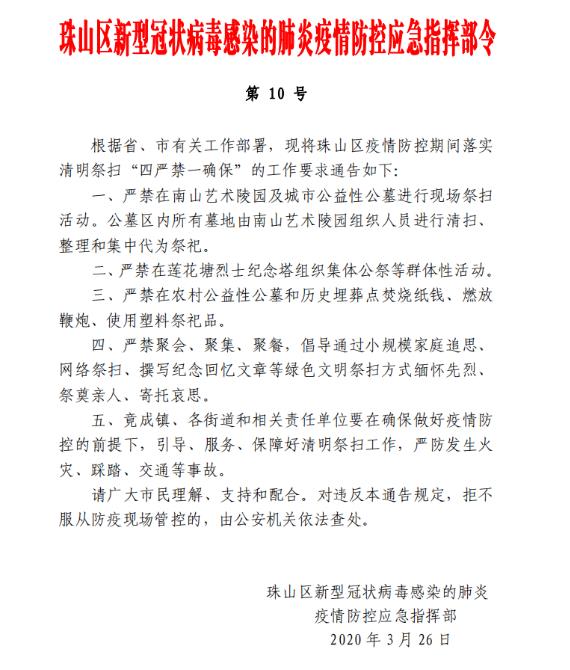 珠山区新型冠状病毒感染的肺炎疫情防控应急指挥部令

第 10 号

根据省、市有关工作部署，现将珠山区疫情防控期间落实清明祭扫“四严禁一确保”的工作要求通告如下：

一、严禁在南山艺术陵园及城市公益性公墓进行现场祭扫活动。公墓区内所有墓地由南山艺术陵园组织人员进行清扫、整理和集中代为祭祀。

二、严禁在莲花塘烈士纪念塔组织集体公祭等群体性活动。

三、严禁在农村公益性公墓和历史埋葬点焚烧纸钱、燃放鞭炮、使用塑料祭祀品。

四、严禁聚会、聚集、聚餐，倡导通过小规模家庭追思、网络祭扫、撰写纪念回忆文章等绿色文明祭扫方式缅怀先烈、祭奠亲人、寄托哀思。

五、竟成镇、各街道和相关责任单位要在确保做好疫情防控的前提下，引导、服务、保障好清明祭扫工作，严防发生火灾、踩踏、交通等事故。

请广大市民理解、支持和配合。对违反本通告规定，拒不服从防疫现场管控的，由公安机关依法查处。

珠山区新型冠状病毒感染的肺炎
疫情防控应急指挥部
2020 年 3 月 26 日